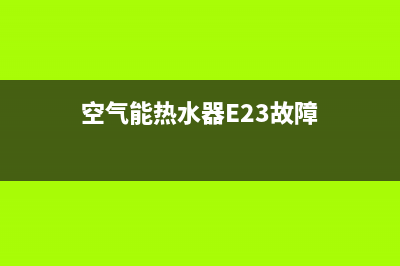 空气能热水器E23故障